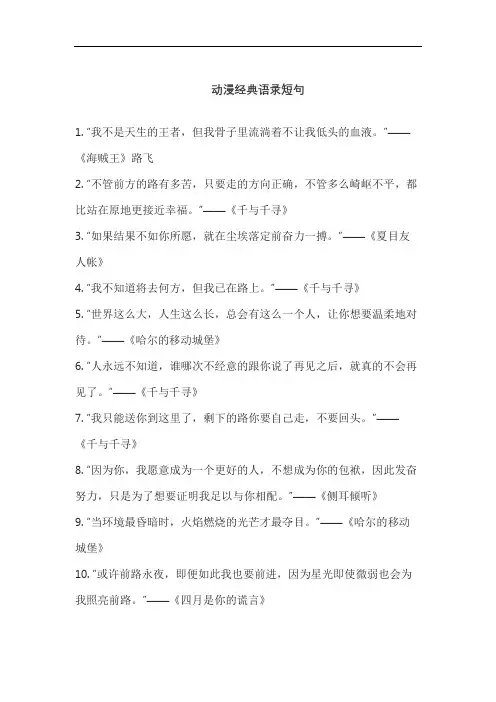 动漫经典语录短句

1. "我不是天生的王者，但我骨子里流淌着不让我低头的血液。"——《海贼王》路飞

2. "不管前方的路有多苦，只要走的方向正确，不管多么崎岖不平，都比站在原地更接近幸福。"——《千与千寻》

3. "如果结果不如你所愿，就在尘埃落定前奋力一搏。"——《夏目友人帐》

4. "我不知道将去何方，但我已在路上。"——《千与千寻》

5. "世界这么大，人生这么长，总会有这么一个人，让你想要温柔地对待。"——《哈尔的移动城堡》

6. "人永远不知道，谁哪次不经意的跟你说了再见之后，就真的不会再见了。"——《千与千寻》

7. "我只能送你到这里了，剩下的路你要自己走，不要回头。"——《千与千寻》

8. "因为你，我愿意成为一个更好的人，不想成为你的包袱，因此发奋努力，只是为了想要证明我足以与你相配。"——《侧耳倾听》

9. "当环境最昏暗时，火焰燃烧的光芒才最夺目。"——《哈尔的移动城堡》

10. "或许前路永夜，即便如此我也要前进，因为星光即使微弱也会为我照亮前路。"——《四月是你的谎言》